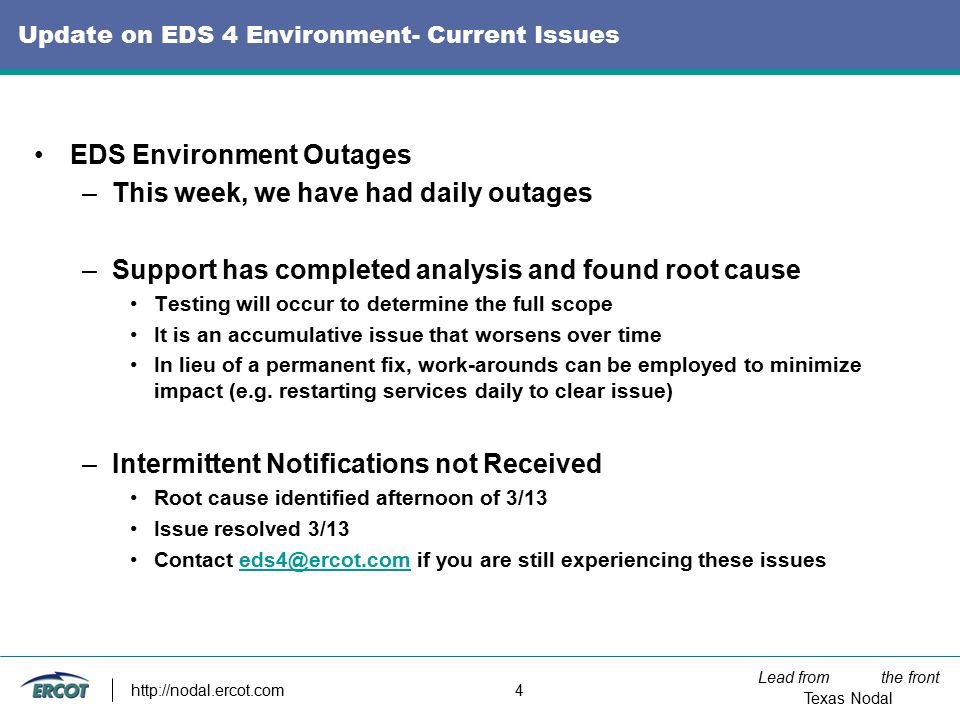 Update on EDS 4 Environment- Current Issues

• EDS Environment Outages
– This week, we have had daily outages

– Support has completed analysis and found root cause
• Testing will occur to determine the full scope
• It is an accumulative issue that worsens over time
• In lieu of a permanent fix, work-arounds can be employed to minimize impact (e.g. restarting services daily to clear issue)

– Intermittent Notifications not Received
• Root cause identified afternoon of 3/13
• Issue resolved 3/13
• Contact eds4@ercot.com if you are still experiencing these issues

ERCOT
http://nodal.ercot.com
4
Lead from the front
Texas Nodal